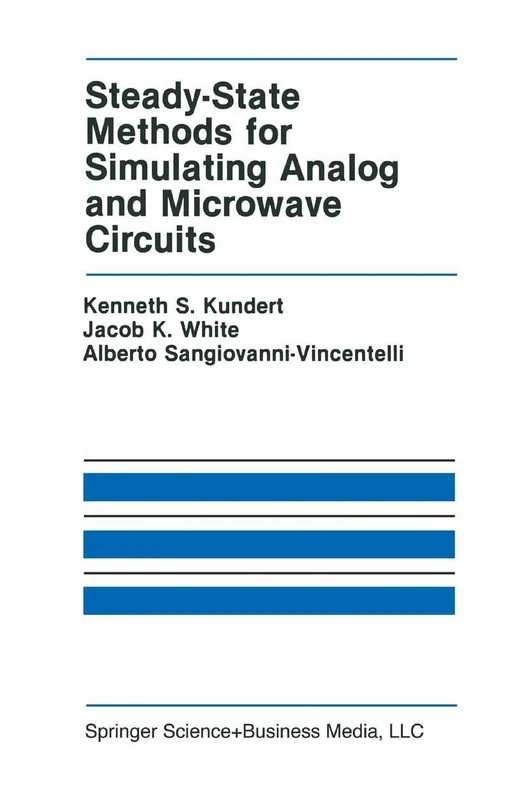 Steady-State Methods for Simulating Analog and Microwave Circuits

Kenneth S. Kundert
Jacob K. White
Alberto Sangiovanni-Vincentelli

Springer Science+Business Media, LLC